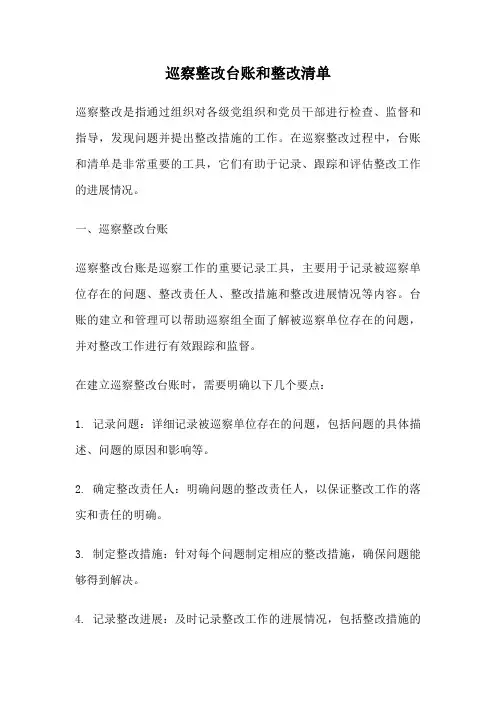 巡察整改台账和整改清单

巡察整改是指通过组织对各级党组织和党员干部进行检查、监督和指导，发现问题并提出整改措施的工作。在巡察整改过程中，台账和清单是非常重要的工具，它们有助于记录、跟踪和评估整改工作的进展情况。

一、巡察整改台账

巡察整改台账是巡察工作的重要记录工具，主要用于记录被巡察单位存在的问题、整改责任人、整改措施和整改进展情况等内容。台账的建立和管理可以帮助巡察组全面了解被巡察单位存在的问题，并对整改工作进行有效跟踪和监督。

在建立巡察整改台账时，需要明确以下几个要点：

1. 记录问题：详细记录被巡察单位存在的问题，包括问题的具体描述、问题的原因和影响等。

2. 确定整改责任人：明确问题的整改责任人，以保证整改工作的落实和责任的明确。

3. 制定整改措施：针对每个问题制定相应的整改措施，确保问题能够得到解决。

4. 记录整改进展：及时记录整改工作的进展情况，包括整改措施的